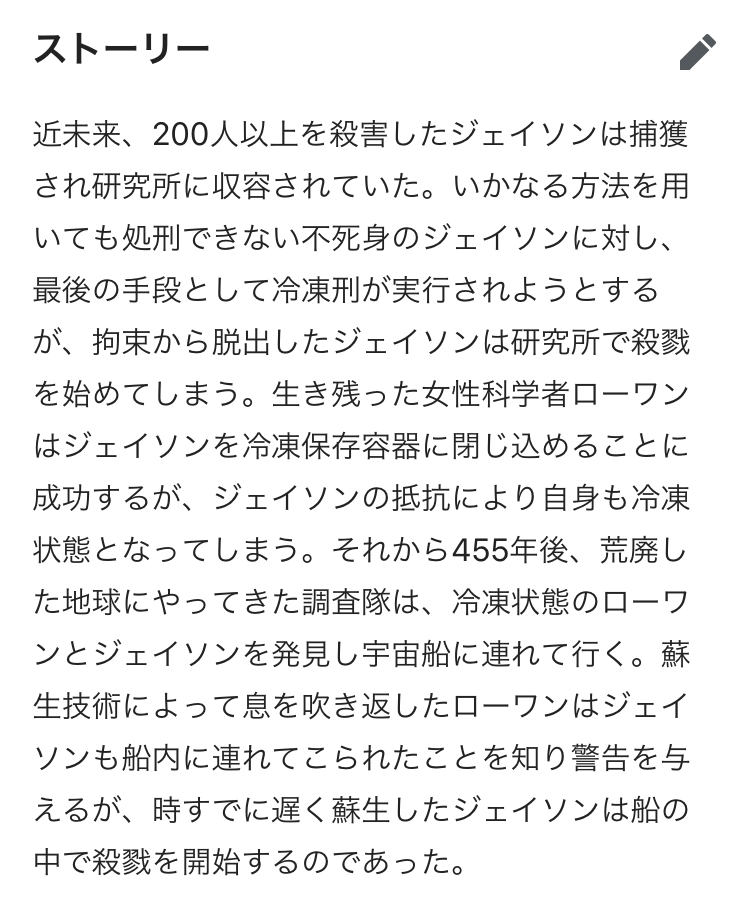 ストーリー

近未来、200人以上を殺害したジェイソンは捕獲され研究所に収容されていた。いかなる方法を用いても処刑できない不死身のジェイソンに対し、最後の手段として冷凍刑が実行されようとするが、拘束から脱出したジェイソンは研究所で殺戮を始めてしまう。生き残った女性科学者ローワンはジェイソンを冷凍保存容器に閉じ込めることに成功するが、ジェイソンの抵抗により自身も冷凍状態となってしまう。それから455年後、荒廃した地球にやってきた調査隊は、冷凍状態のローワンとジェイソンを発見し宇宙船に連れて行く。蘇生技術によって息を吹き返したローワンはジェイソンも船内に連れてこられたことを知り警告を与えるが、時すでに遅く蘇生したジェイソンは船の中で殺戮を開始するのであった。